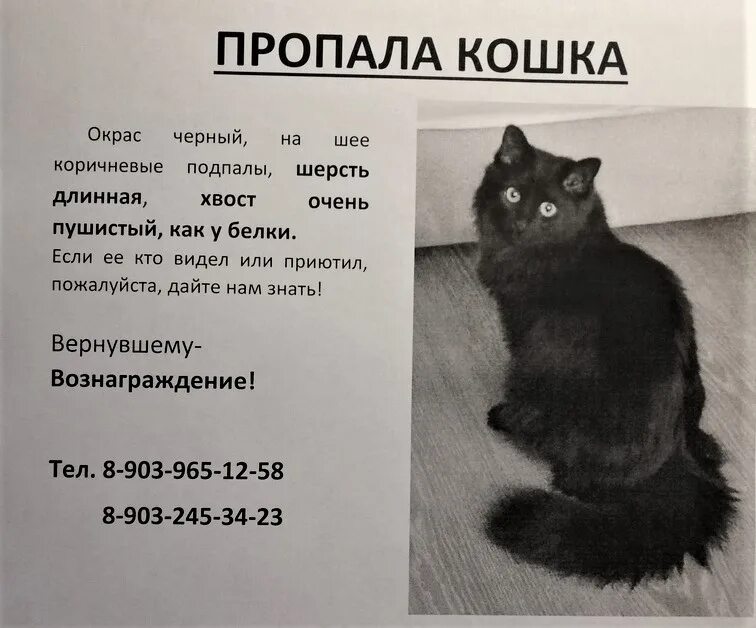 ПРОПАЛА КОШКА

Окрас черный, на шее коричневые подпалы, шерсть длинная, хвост очень пушистый, как у белки.
Если ее кто видел или приютил, пожалуйста, дайте нам знать!

Вернувшему-
Вознаграждение!

Тел. 8-903-965-12-58
8-903-245-34-23